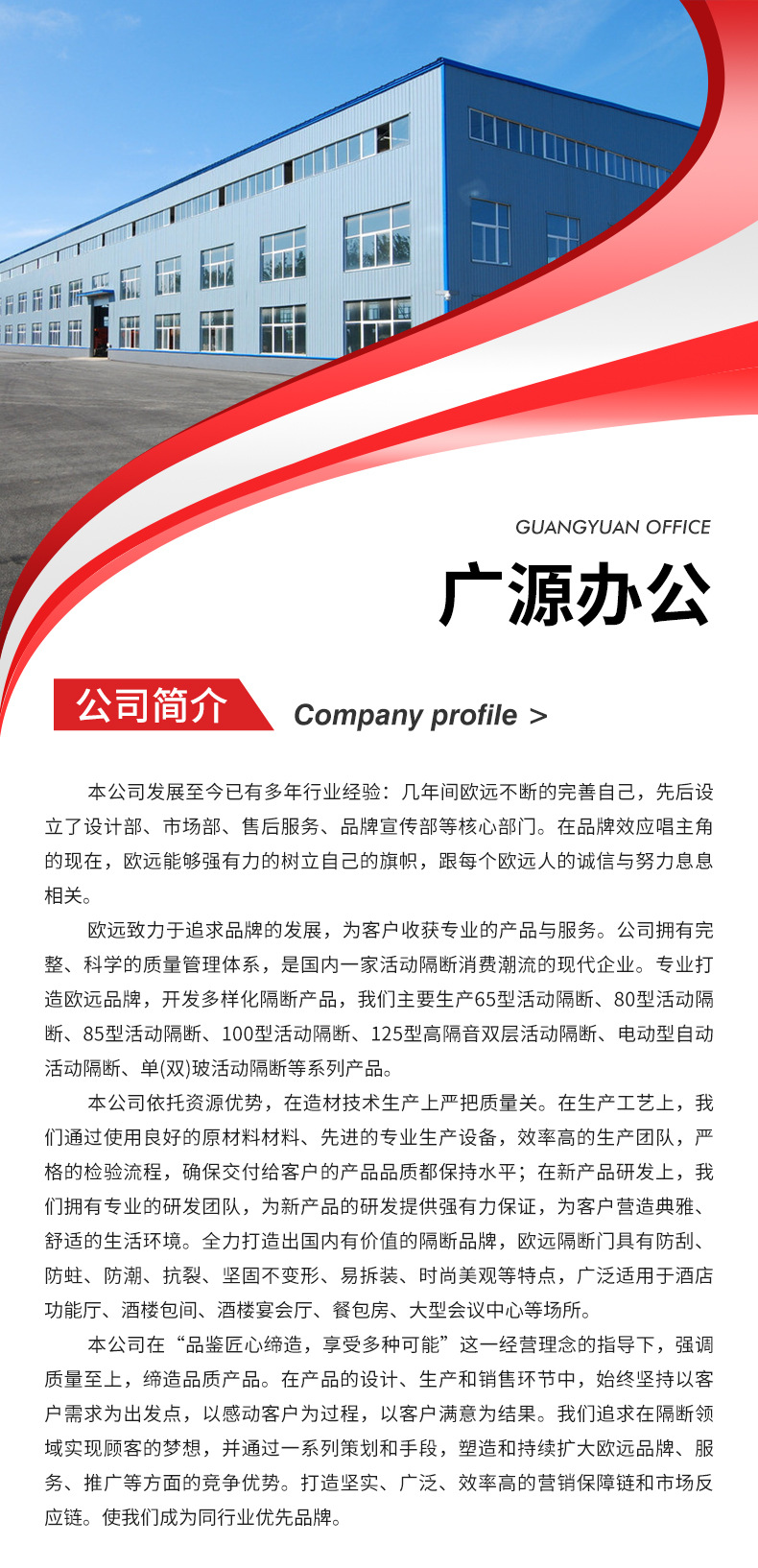 GUANGYUAN OFFICE

广源办公

公司简介

Company profile >

本公司发展至今已有多年行业经验：几年间欧远不断的完善自己，先后设立了设计部、市场部、售后服务、品牌宣传部等核心部门。在品牌效应唱主角的现在，欧远能够强有力的树立自己的旗帜，跟每个欧远人的诚信与努力息息相关。

欧远致力于追求品牌的发展，为客户收获专业的产品与服务。公司拥有完整、科学的质量管理体系，是国内一家活动隔断消费潮流的现代企业。专业打造欧远品牌，开发多样化隔断产品，我们主要生产65型活动隔断、80型活动隔断、85型活动隔断、100型活动隔断、125型高隔音双层活动隔断、电动型自动活动隔断、单(双)玻活动隔断等系列产品。

本公司依托资源优势，在造材技术生产上严把质量关。在生产工艺上，我们通过使用良好的原材料材料、先进的专业生产设备，效率高的生产团队，严格的检验流程，确保交付给客户的产品品质都保持水平；在新产品研发上，我们拥有专业的研发团队，为新产品的研发提供强有力保证，为客户营造典雅、舒适的生活环境。全力打造出国内有价值的隔断品牌，欧远隔断门具有防刮、防蛀、防潮、抗裂、坚固不变形、易拆装、时尚美观等特点，广泛适用于酒店功能厅、酒楼包间、酒楼宴会厅、餐包房、大型会议中心等场所。

本公司在“品鉴匠心缔造，享受多种可能”这一经营理念的指导下，强调质量至上，缔造品质产品。在产品的设计、生产和销售环节中，始终坚持以客户需求为出发点，以感动客户为过程，以客户满意为结果。我们追求在隔断领域实现顾客的梦想，并通过一系列策划和手段，塑造和持续扩大欧远品牌、服务、推广等方面的竞争优势。打造坚实、广泛、效率高的营销保障链和市场反应链。使我们成为同行业优先品牌。